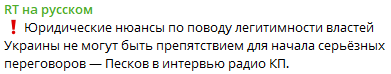 RT на русском

❗ Юридические нюансы по поводу легитимности властей Украины не могут быть препятствием для начала серьёзных переговоров — Песков в интервью радио КП.